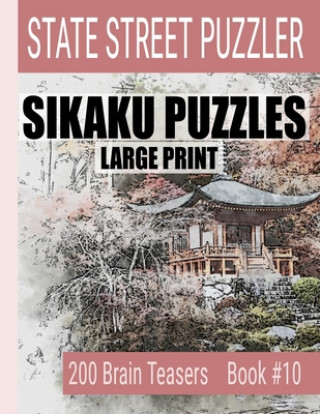 STATE STREET PUZZLER

SIKAKU PUZZLES

LARGE PRINT

200 Brain Teasers Book #10